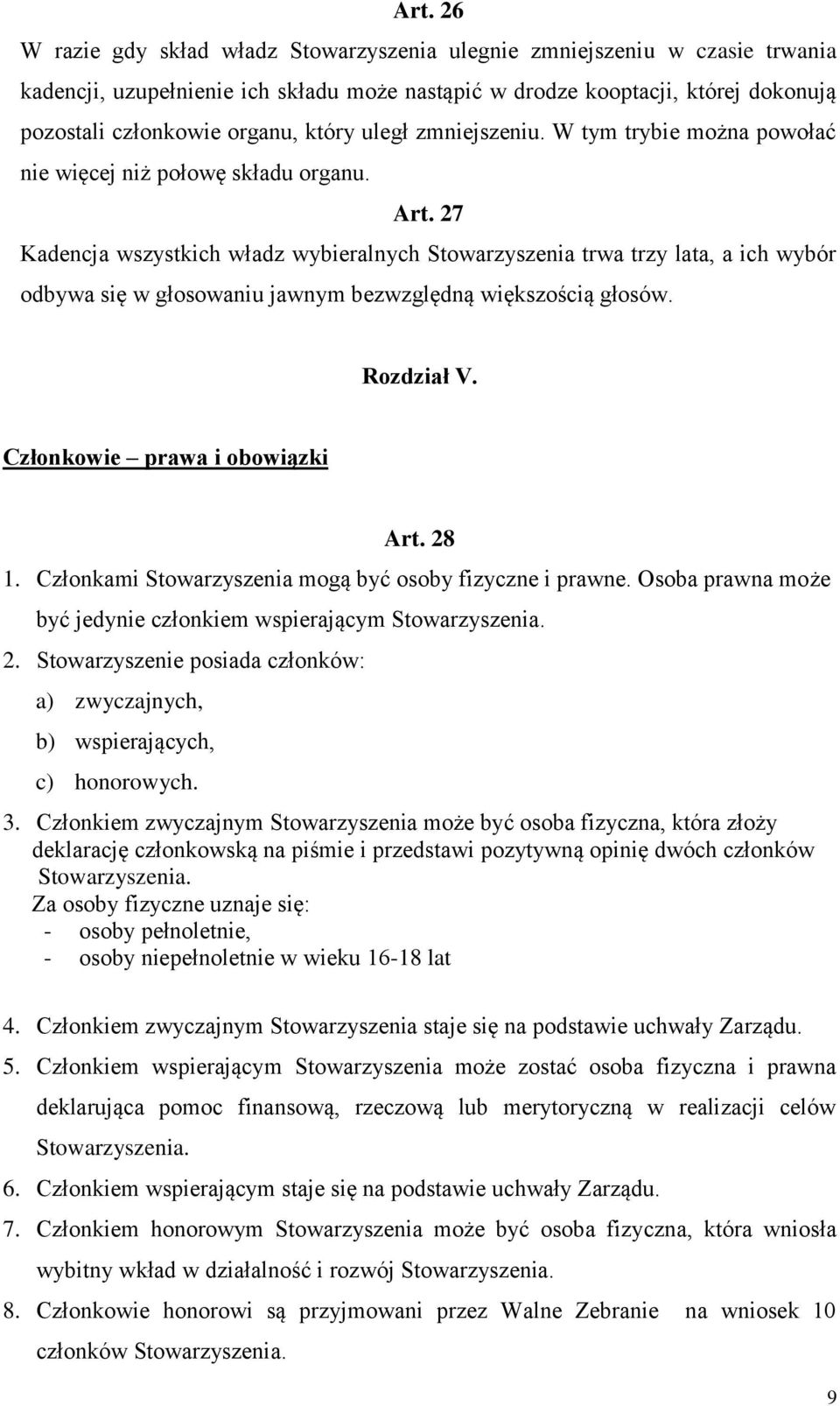 Art. 26

W razie gdy skład władz Stowarzyszenia ulegnie zmniejszeniu w czasie trwania kadencji, uzupełnienie ich składu może nastąpić w drodze kooptacji, której dokonują pozostali członkowie organu, który uległ zmniejszeniu. W tym trybie można powołać nie więcej niż połowę składu organu.

Art. 27

Kadencja wszystkich władz wybieralnych Stowarzyszenia trwa trzy lata, a ich wybór odbywa się w głosowaniu jawnym bezwzględną większością głosów.

Rozdział V.

Członkowie – prawa i obowiązki

Art. 28

1. Członkami Stowarzyszenia mogą być osoby fizyczne i prawne. Osoba prawna może być jedynie członkiem wspierającym Stowarzyszenia.
2. Stowarzyszenie posiada członków:
a) zwyczajnych,
b) wspierających,
c) honorowych.
3. Członkiem zwyczajnym Stowarzyszenia może być osoba fizyczna, która złoży deklarację członkowską na piśmie i przedstawi pozytywną opinię dwóch członków Stowarzyszenia.
Za osoby fizyczne uznaje się:
- osoby pełnoletnie,
- osoby niepełnoletnie w wieku 16-18 lat

4. Członkiem zwyczajnym Stowarzyszenia staje się na podstawie uchwały Zarządu.
5. Członkiem wspierającym Stowarzyszenia może zostać osoba fizyczna i prawna deklarująca pomoc finansową, rzeczową lub merytoryczną w realizacji celów Stowarzyszenia.
6. Członkiem wspierającym staje się na podstawie uchwały Zarządu.
7. Członkiem honorowym Stowarzyszenia może być osoba fizyczna, która wniosła wybitny wkład w działalność i rozwój Stowarzyszenia.
8. Członkowie honorowi są przyjmowani przez Walne Zebranie na wniosek 10 członków Stowarzyszenia.

9